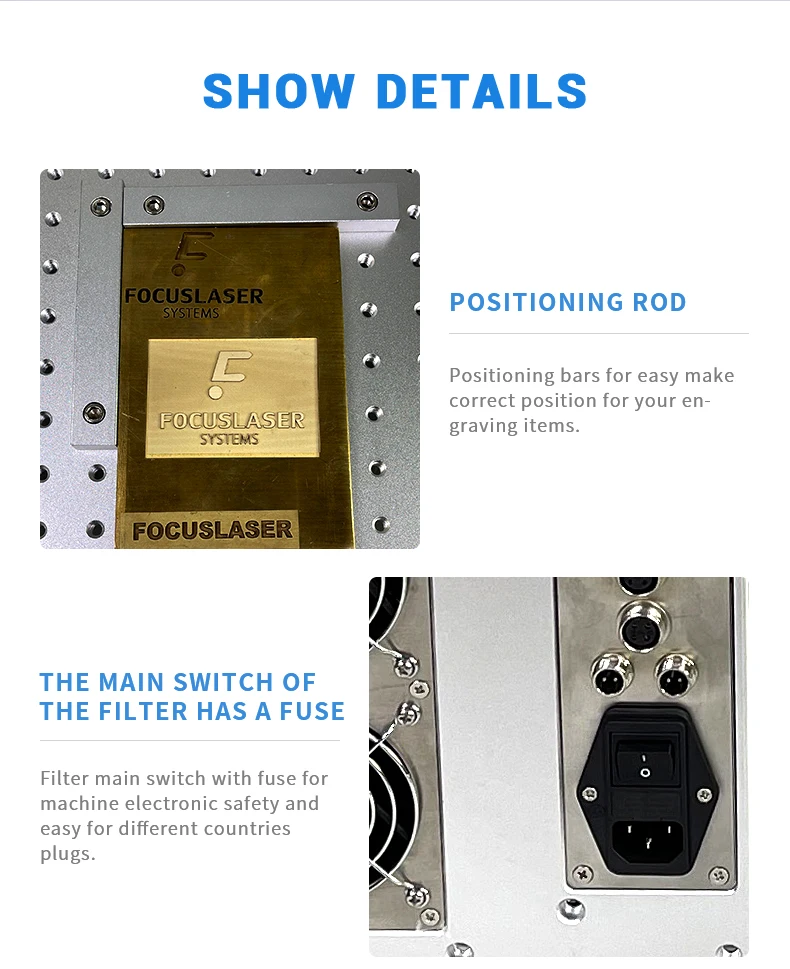 SHOW DETAILS

FOCUSLASER
SYSTEMS

FOCUSLASER
SYSTEMS

FOCUSLASER

POSITIONING ROD

Positioning bars for easy make correct position for your engraving items.

THE MAIN SWITCH OF THE FILTER HAS A FUSE

Filter main switch with fuse for machine electronic safety and easy for different countries plugs.